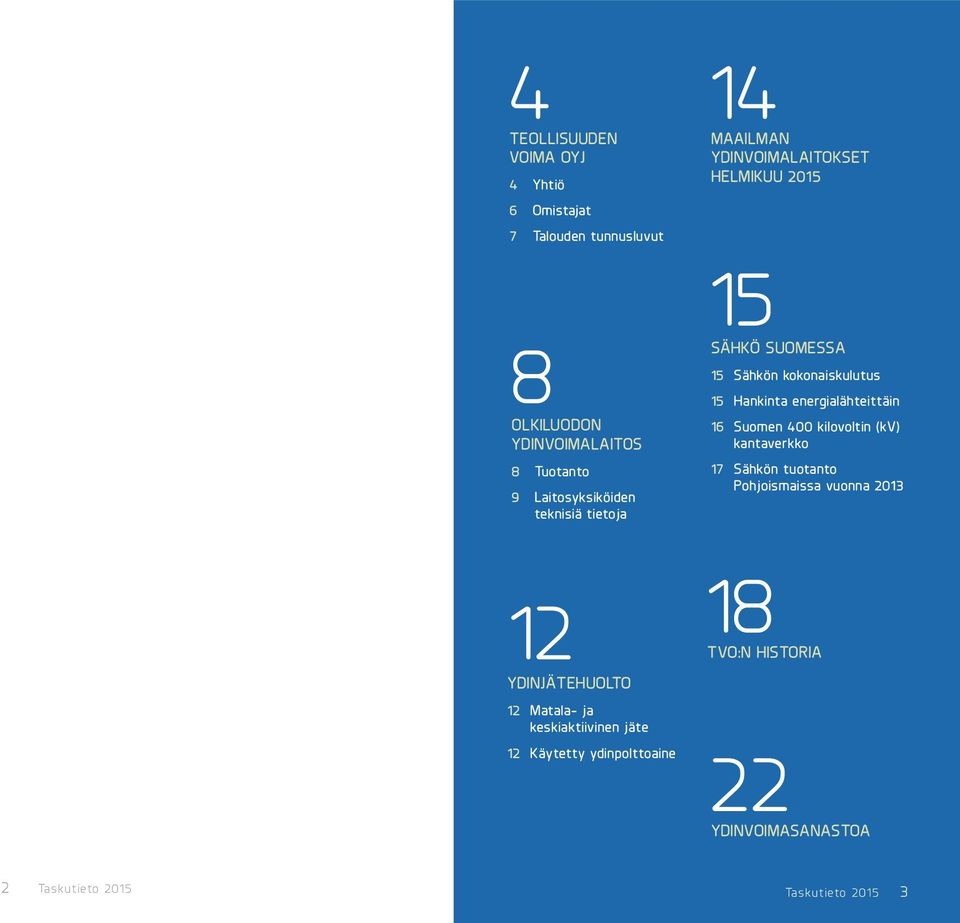 4

TEOLLISUUDEN VOIMA OYJ

4 Yhtiö

6 Omistajat

7 Talouden tunnusluvut

8

OLKILUODON YDINVOIMALAITOS

8 Tuotanto

9 Laitosyksiköiden teknisiä tietoja

12

YDINJÄTEHUOLTO

12 Matala- ja keskiaktiivinen jäte

12 Käytetty ydinpolttoaine

14

MAAILMAN YDINVOIMALAITOKSET HELMIKUU 2015

15

SÄHKÖ SUOMESSA

15 Sähkön kokonaiskulutus

15 Hankinta energialähteittäin

16 Suomen 400 kilovoltin (kV) kantaverkko

17 Sähkön tuotanto Pohjoismaissa vuonna 2013

18

TVO:N HISTORIA

22

YDINVOIMASANASTOA

2 Taskutieto 2015

Taskutieto 2015 3